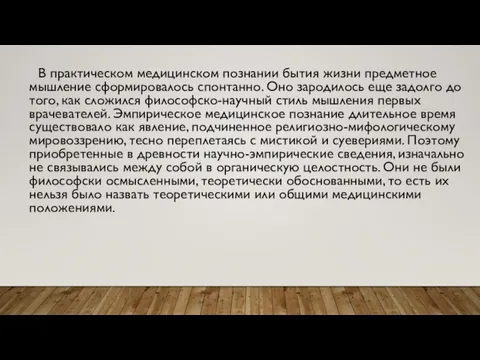 В практическом медицинском познании бытия жизни предметное мышление сформировалось спонтанно. Оно зародилось еще задолго до того, как сложился философско-научный стиль мышления первых врачевателей. Эмпирическое медицинское познание длительное время существовало как явление, подчиненное религиозно-мифологическому мировоззрению, тесно переплетаясь с мистикой и суевериями. Поэтому приобретенные в древности научно-эмпирические сведения, изначально не связывались между собой в органическую целостность. Они не были философски осмысленными, теоретически обоснованными, то есть их нельзя было назвать теоретическими или общими медицинскими положениями.